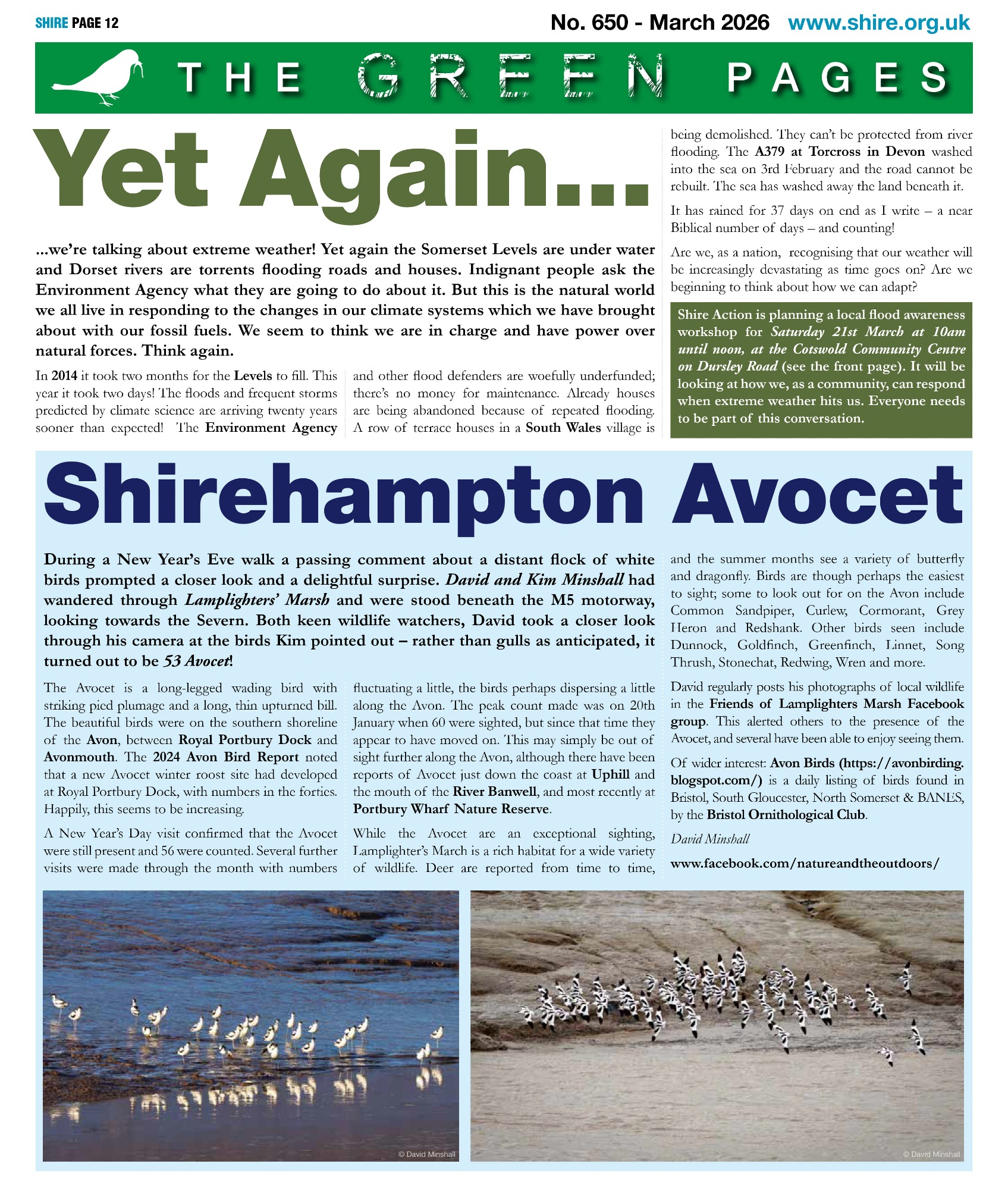 SHIRE PAGE 12

No. 650 - March 2026 www.shire.org.uk

THE GREEN PAGES

Yet Again...

...we're talking about extreme weather! Yet again the Somerset Levels are under water and Dorset rivers are torrents flooding roads and houses. Indignant people ask the Environment Agency what they are going to do about it. But this is the natural world we all live in responding to the changes in our climate systems which we have brought about with our fossil fuels. We seem to think we are in charge and have power over natural forces. Think again.

In 2014 it took two months for the Levels to fill. This year it took two days! The floods and frequent storms predicted by climate science are arriving twenty years sooner than expected! The Environment Agency and other flood defenders are woefully underfunded; there's no money for maintenance. Already houses are being abandoned because of repeated flooding. A row of terrace houses in a South Wales village is being demolished. They can't be protected from river flooding. The A379 at Torcross in Devon washed into the sea on 3rd February and the road cannot be rebuilt. The sea has washed away the land beneath it.

It has rained for 37 days on end as I write – a near Biblical number of days – and counting!

Are we, as a nation, recognising that our weather will be increasingly devastating as time goes on? Are we beginning to think about how we can adapt?

Shire Action is planning a local flood awareness workshop for Saturday 21st March at 10am until noon, at the Cotswold Community Centre on Dursley Road (see the front page). It will be looking at how we, as a community, can respond when extreme weather hits us. Everyone needs to be part of this conversation.

Shirehampton Avocet

During a New Year's Eve walk a passing comment about a distant flock of white birds prompted a closer look and a delightful surprise. David and Kim Minshall had wandered through Lamplighters' Marsh and were stood beneath the M5 motorway, looking towards the Severn. Both keen wildlife watchers, David took a closer look through his camera at the birds Kim pointed out – rather than gulls as anticipated, it turned out to be 53 Avocet!

The Avocet is a long-legged wading bird with striking pied plumage and a long, thin upturned bill. The beautiful birds were on the southern shoreline of the Avon, between Royal Portbury Dock and Avonmouth. The 2024 Avon Bird Report noted that a new Avocet winter roost site had developed at Royal Portbury Dock, with numbers in the forties. Happily, this seems to be increasing.

A New Year's Day visit confirmed that the Avocet were still present and 56 were counted. Several further visits were made through the month with numbers fluctuating a little, the birds perhaps dispersing a little along the Avon. The peak count made was on 20th January when 60 were sighted, but since that time they appear to have moved on. This may simply be out of sight further along the Avon, although there have been reports of Avocet just down the coast at Uphill and the mouth of the River Banwell, and most recently at Portbury Wharf Nature Reserve.

While the Avocet are an exceptional sighting, Lamplighter's March is a rich habitat for a wide variety of wildlife. Deer are reported from time to time, and the summer months see a variety of butterfly and dragonfly. Birds are though perhaps the easiest to sight; some to look out for on the Avon include Common Sandpiper, Curlew, Cormorant, Grey Heron and Redshank. Other birds seen include Dunnock, Goldfinch, Greenfinch, Linnet, Song Thrush, Stonechat, Redwing, Wren and more.

David regularly posts his photographs of local wildlife in the Friends of Lamplighters Marsh Facebook group. This alerted others to the presence of the Avocet, and several have been able to enjoy seeing them.

Of wider interest: Avon Birds (https://avonbirding.blogspot.com/) is a daily listing of birds found in Bristol, South Gloucester, North Somerset & BANES, by the Bristol Ornithological Club.

David Minshall

www.facebook.com/natureandtheoutdoors/

© David Minshall

© David Minshall